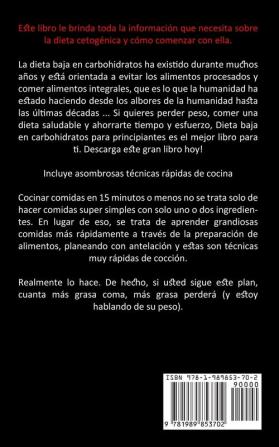 Este libro le brinda toda la información que necesita sobre la dieta cetogénica y cómo comenzar con ella.

La dieta baja en carbohidratos ha existido durante muchos años y está orientada a evitar los alimentos procesados y comer alimentos integrales, que es lo que la humanidad ha estado haciendo desde los albores de la humanidad hasta las últimas décadas ... Si quieres perder peso, comer una dieta saludable y ahorrarte tiempo y esfuerzo, Dieta baja en carbohidratos para principiantes es el mejor libro para ti. Descarga este gran libro hoy!

Incluye asombrosas técnicas rápidas de cocina

Cocinar comidas en 15 minutos o menos no se trata solo de hacer comidas super simples con solo uno o dos ingredientes. En lugar de eso, se trata de aprender grandiosas comidas más rápidamente a través de la preparación de alimentos, planeando con antelación y estas son técnicas muy rápidas de cocción.

Realmente lo hace. De hecho, si usted sigue este plan, cuanta más grasa coma, más grasa perderá (y estoy hablando de su peso).

ISBN 978-1-989853-70-2

90000

9 781989 853702